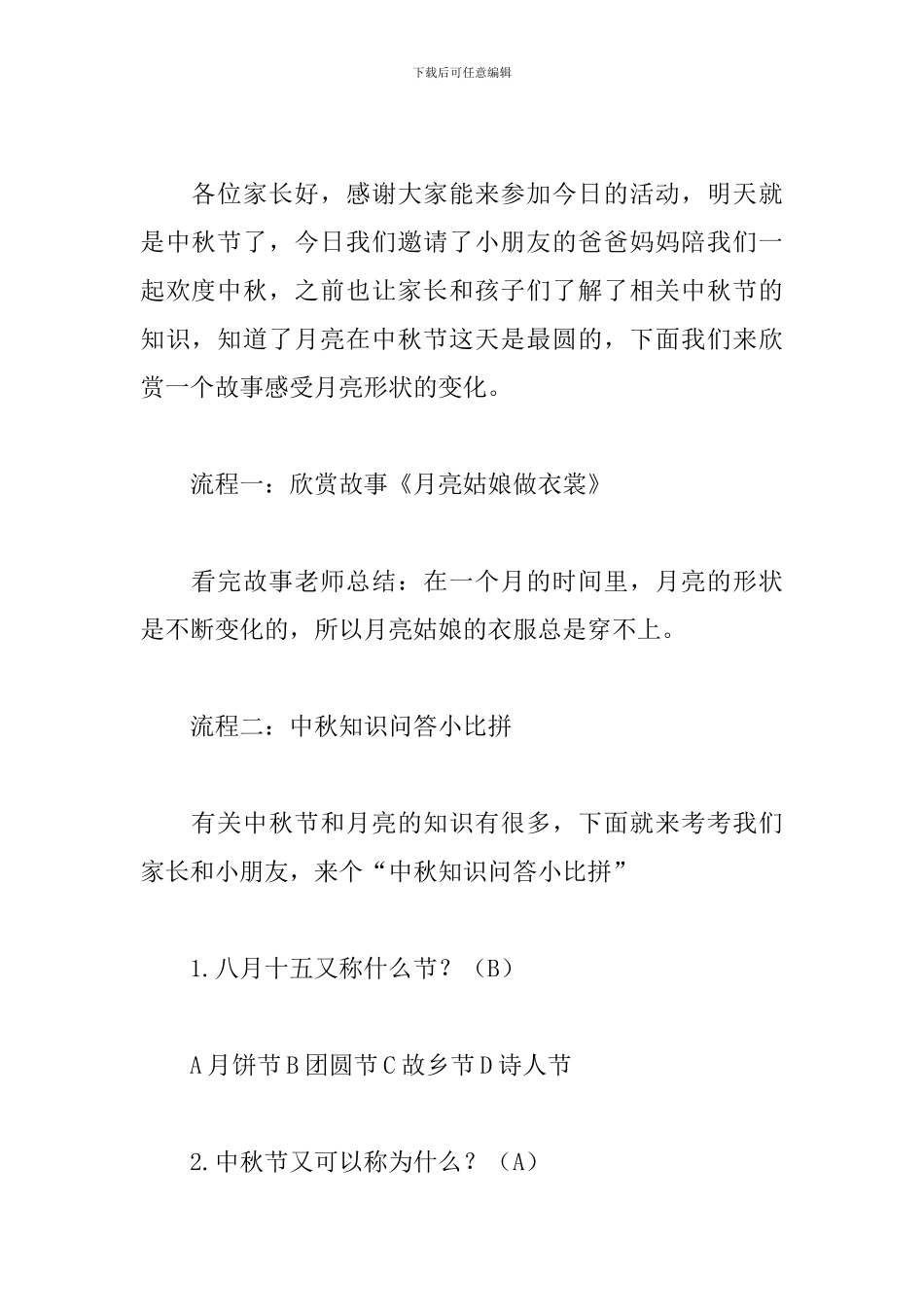 下载后可任意编辑

各位家长好，感谢大家能来参加今日的活动，明天就是中秋节了，今日我们邀请了小朋友的爸爸妈妈陪我们一起欢度中秋，之前也让家长和孩子们了解了相关中秋节的知识，知道了月亮在中秋节这天是最圆的，下面我们来欣赏一个故事感受月亮形状的变化。

流程一：欣赏故事《月亮姑娘做衣裳》

看完故事老师总结：在一个月的时间里，月亮的形状是不断变化的，所以月亮姑娘的衣服总是穿不上。

流程二：中秋知识问答小比拼

有关中秋节和月亮的知识有很多，下面就来考考我们家长和小朋友，来个“中秋知识问答小比拼”

1.八月十五又称什么节？（B）

A月饼节B团圆节C故乡节D诗人节

2.中秋节又可以称为什么？（A）